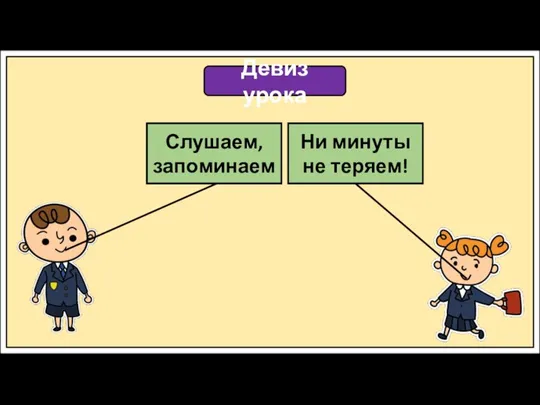 Девиз урока

Слушаем, запоминаем

Ни минуты не теряем!